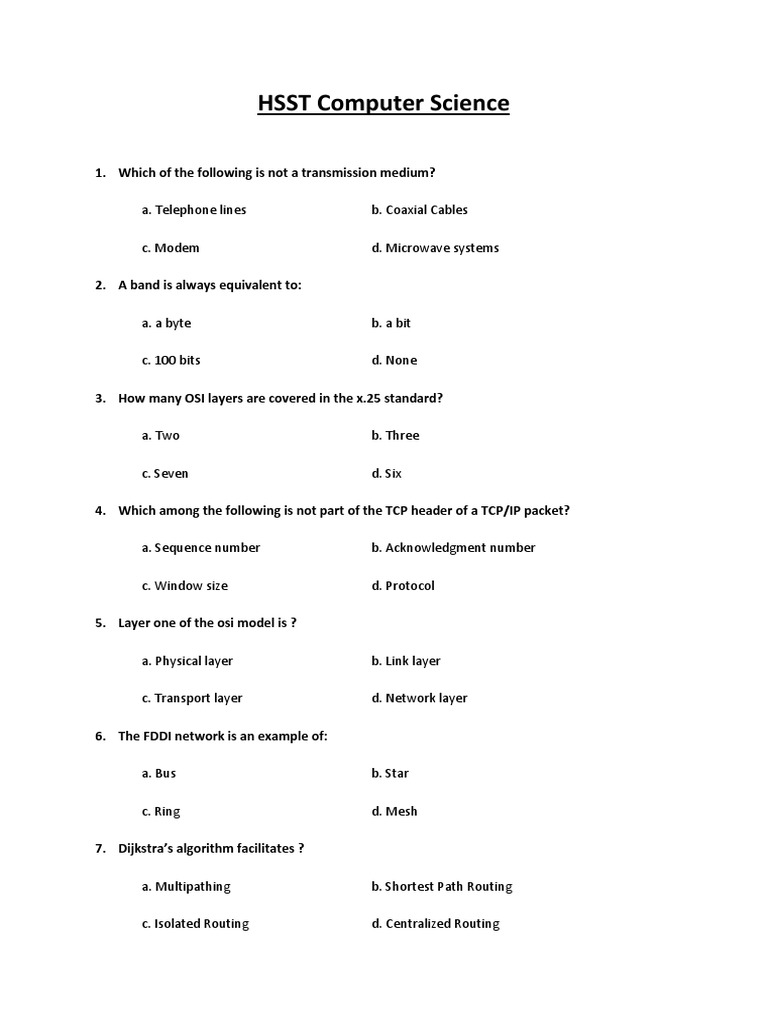 HSST Computer Science

1. Which of the following is not a transmission medium?

a. Telephone lines
b. Coaxial Cables
c. Modem
d. Microwave systems

2. A band is always equivalent to:

a. a byte
b. a bit
c. 100 bits
d. None

3. How many OSI layers are covered in the x.25 standard?

a. Two
b. Three
c. Seven
d. Six

4. Which among the following is not part of the TCP header of a TCP/IP packet?

a. Sequence number
b. Acknowledgment number
c. Window size
d. Protocol

5. Layer one of the osi model is ?

a. Physical layer
b. Link layer
c. Transport layer
d. Network layer

6. The FDDI network is an example of:

a. Bus
b. Star
c. Ring
d. Mesh

7. Dijkstra's algorithm facilitates ?

a. Multipathing
b. Shortest Path Routing
c. Isolated Routing
d. Centralized Routing